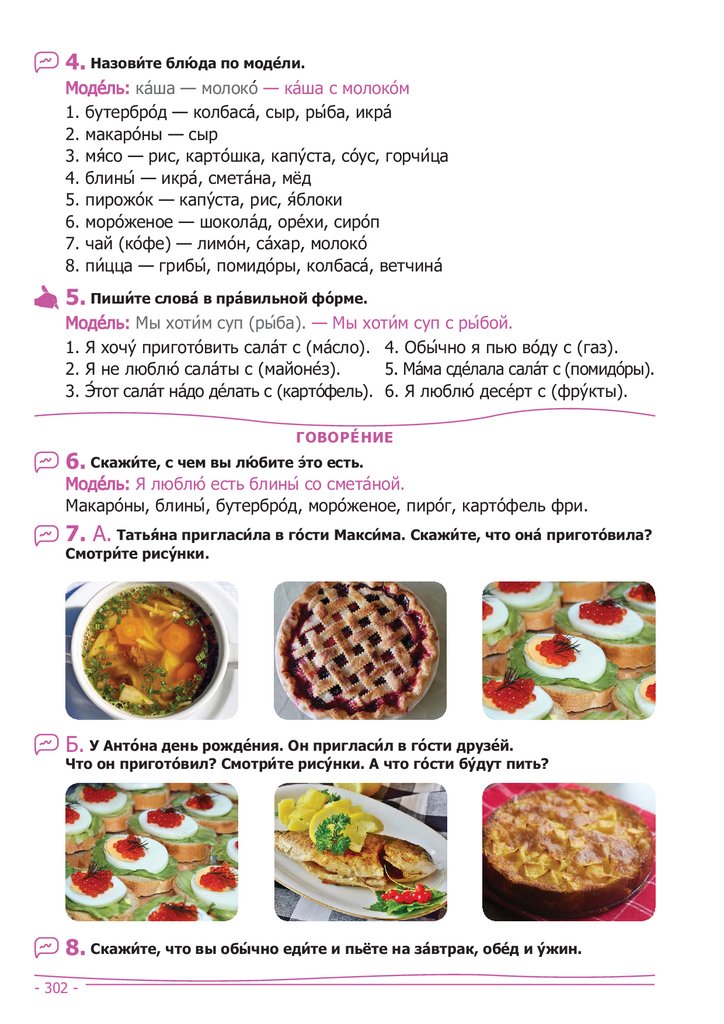 4. Назови́те блю́да по моде́ли.

Моде́ль: ка́ша — молоко́ — ка́ша с молоко́м
1. бутербро́д — колбаса́, сыр, ры́ба, икра́
2. макаро́ны — сыр
3. мя́со — рис, карто́шка, капу́ста, со́ус, горчи́ца
4. блины́ — икра́, смета́на, мёд
5. пирожо́к — капу́ста, рис, я́блоки
6. моро́женое — шокола́д, оре́хи, сиро́п
7. чай (ко́фе) — лимо́н, са́хар, молоко́
8. пи́цца — грибы́, помидо́ры, колбаса́, ветчина́

5. Пиши́те слова́ в пра́вильной фо́рме.

Моде́ль: Мы хоти́м суп (ры́ба). — Мы хоти́м суп с ры́бой.
1. Я хочу́ пригото́вить сала́т с (ма́сло).
2. Я не люблю́ сала́ты с (майоне́з).
3. Э́тот сала́т на́до де́лать с (карто́фель).
4. Обы́чно я пью во́ду с (газ).
5. Ма́ма сде́лала сала́т с (помидо́ры).
6. Я люблю́ десе́рт с (фру́кты).

ГОВОРЕ́НИЕ

6. Скажи́те, с чем вы лю́бите э́то есть.
Моде́ль: Я люблю́ есть блины́ со смета́ной.
Макаро́ны, блины́, бутербро́д, моро́женое, пиро́г, карто́фель фри.

7. А. Татья́на пригласи́ла в го́сти Макси́ма. Скажи́те, что она́ пригото́вила? Смотри́те рису́нки.

Б. У Анто́на день рожде́ния. Он пригласи́л в го́сти друзе́й. Что он пригото́вил? Смотри́те рису́нки. А что го́сти бу́дут пить?

8. Скажи́те, что вы обы́чно еди́те и пьёте на за́втрак, обе́д и у́жин.

- 302 -